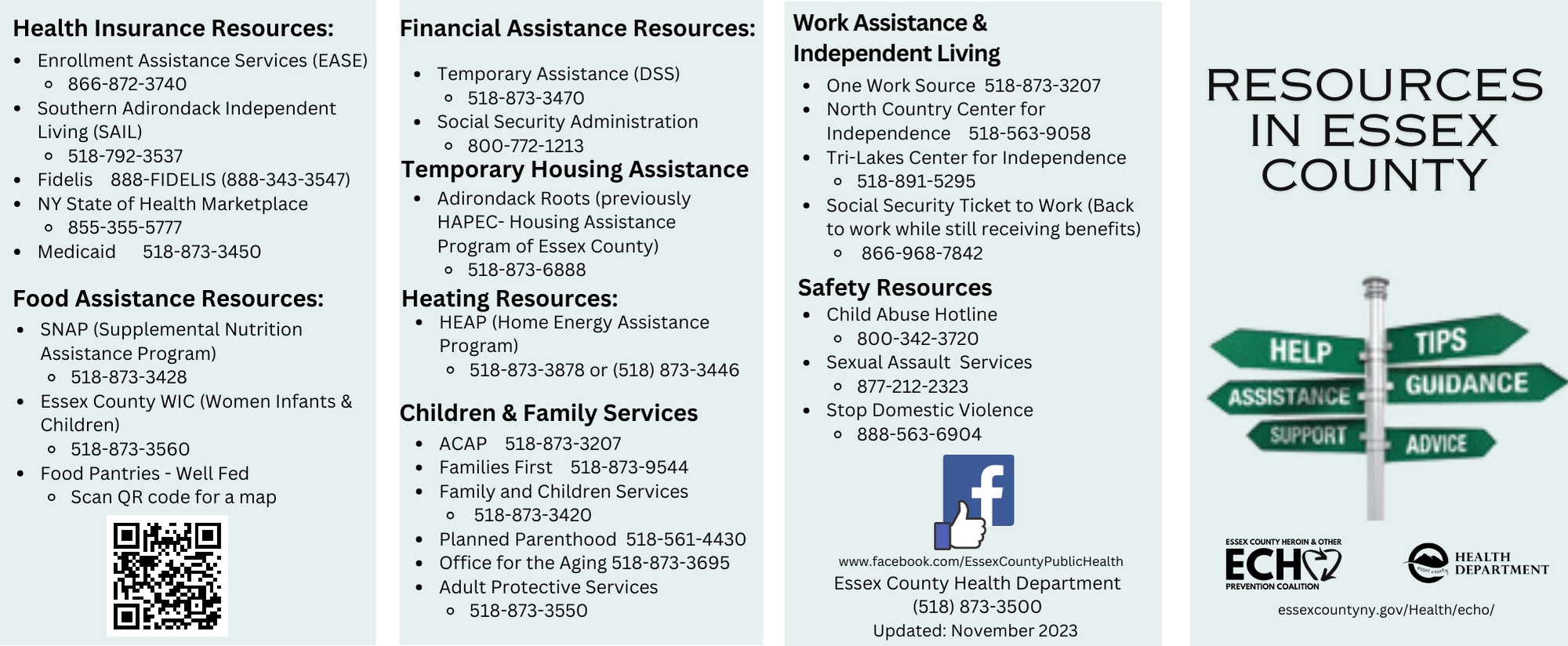 Health Insurance Resources:

- Enrollment Assistance Services (EASE)
  - 866-872-3740
- Southern Adirondack Independent Living (SAIL)
  - 518-792-3537
- Fidelis 888-FIDELIS (888-343-3547)
- NY State of Health Marketplace
  - 855-355-5777
- Medicaid 518-873-3450

Food Assistance Resources:

- SNAP (Supplemental Nutrition Assistance Program)
  - 518-873-3428
- Essex County WIC (Women Infants & Children)
  - 518-873-3560
- Food Pantries - Well Fed
  - Scan QR code for a map

Financial Assistance Resources:

- Temporary Assistance (DSS)
  - 518-873-3470
- Social Security Administration
  - 800-772-1213

Temporary Housing Assistance

- Adirondack Roots (previously HAPEC- Housing Assistance Program of Essex County)
  - 518-873-6888

Heating Resources:

- HEAP (Home Energy Assistance Program)
  - 518-873-3878 or (518) 873-3446

Children & Family Services

- ACAP 518-873-3207
- Families First 518-873-9544
- Family and Children Services
  - 518-873-3420
- Planned Parenthood 518-561-4430
- Office for the Aging 518-873-3695
- Adult Protective Services
  - 518-873-3550

Work Assistance & Independent Living

- One Work Source 518-873-3207
- North Country Center for Independence 518-563-9058
- Tri-Lakes Center for Independence
  - 518-891-5295
- Social Security Ticket to Work (Back to work while still receiving benefits)
  - 866-968-7842

Safety Resources

- Child Abuse Hotline
  - 800-342-3720
- Sexual Assault Services
  - 877-212-2323
- Stop Domestic Violence
  - 888-563-6904

www.facebook.com/EssexCountyPublicHealth
Essex County Health Department
(518) 873-3500
Updated: November 2023

RESOURCES IN ESSEX COUNTY

HELP
TIPS
ASSISTANCE
GUIDANCE
SUPPORT
ADVICE

ESSEX COUNTY HEROIN & OTHER ECHO PREVENTION COALITION

essex county HEALTH DEPARTMENT

essexcountyny.gov/Health/echo/